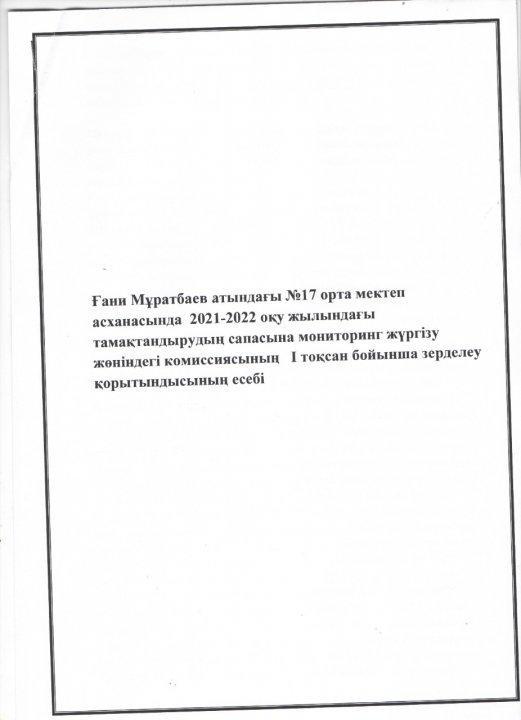 Ғани Мұратбаев атындағы №17 орта мектеп асханасында 2021-2022 оқу жылындағы тамақтандырудың сапасына мониторинг жүргізу жөніндегі комиссиясының I тоқсан бойынша зерделеу қорытындысының есебі